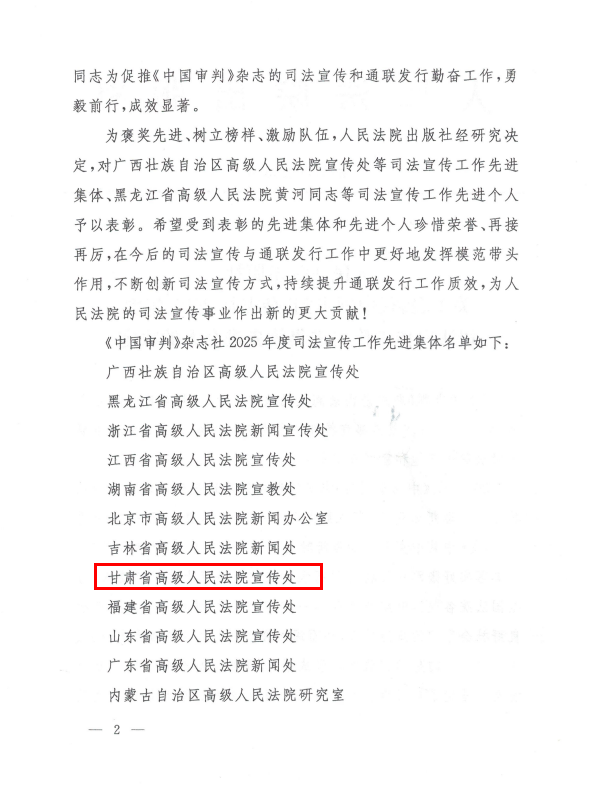 同志为促推《中国审判》杂志的司法宣传和通联发行勤奋工作，勇毅前行，成效显著。

为褒奖先进、树立榜样、激励队伍，人民法院出版社经研究决定，对广西壮族自治区高级人民法院宣传处等司法宣传工作先进集体、黑龙江省高级人民法院黄河同志等司法宣传工作先进个人予以表彰。希望受到表彰的先进集体和先进个人珍惜荣誉、再接再厉，在今后的司法宣传与通联发行工作中更好地发挥模范带头作用，不断创新司法宣传方式，持续提升通联发行工作质效，为人民法院的司法宣传事业作出新的更大贡献！

《中国审判》杂志社2025年度司法宣传工作先进集体名单如下：

广西壮族自治区高级人民法院宣传处

黑龙江省高级人民法院宣传处

浙江省高级人民法院新闻宣传处

江西省高级人民法院宣传处

湖南省高级人民法院宣教处

北京市高级人民法院新闻办公室

吉林省高级人民法院新闻处

甘肃省高级人民法院宣传处

福建省高级人民法院宣传处

山东省高级人民法院宣传处

广东省高级人民法院新闻处

内蒙古自治区高级人民法院研究室

— 2 —